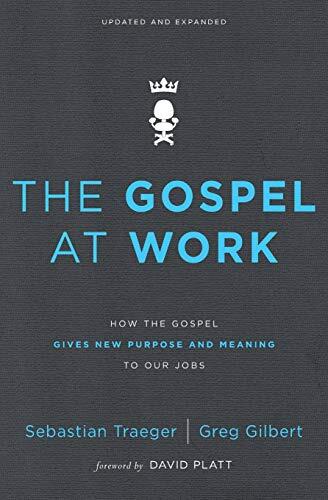 UPDATED AND EXPANDED

THE GOSPEL AT WORK

HOW THE GOSPEL GIVES NEW PURPOSE AND MEANING TO OUR JOBS

Sebastian Traeger | Greg Gilbert

foreword by DAVID PLATT